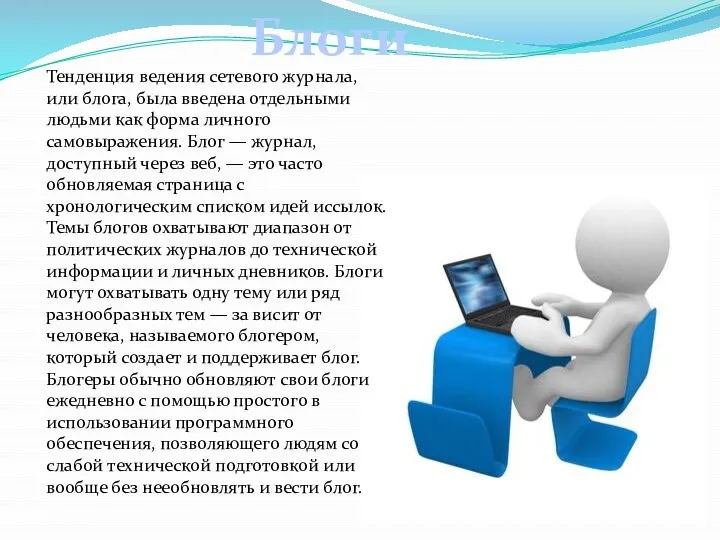 Блоги

Тенденция ведения сетевого журнала, или блога, была введена отдельными людьми как форма личного самовыражения. Блог — журнал, доступный через веб, — это часто обновляемая страница с хронологическим списком идей иссылок. Темы блогов охватывают диапазон от политических журналов до технической информации и личных дневников. Блоги могут охватывать одну тему или ряд разнообразных тем — за висит от человека, называемого блогером, который создает и поддерживает блог. Блогеры обычно обновляют свои блоги ежедневно с помощью простого в использовании программного обеспечения, позволяющего людям со слабой технической подготовкой или вообще без нееобновлять и вести блог.